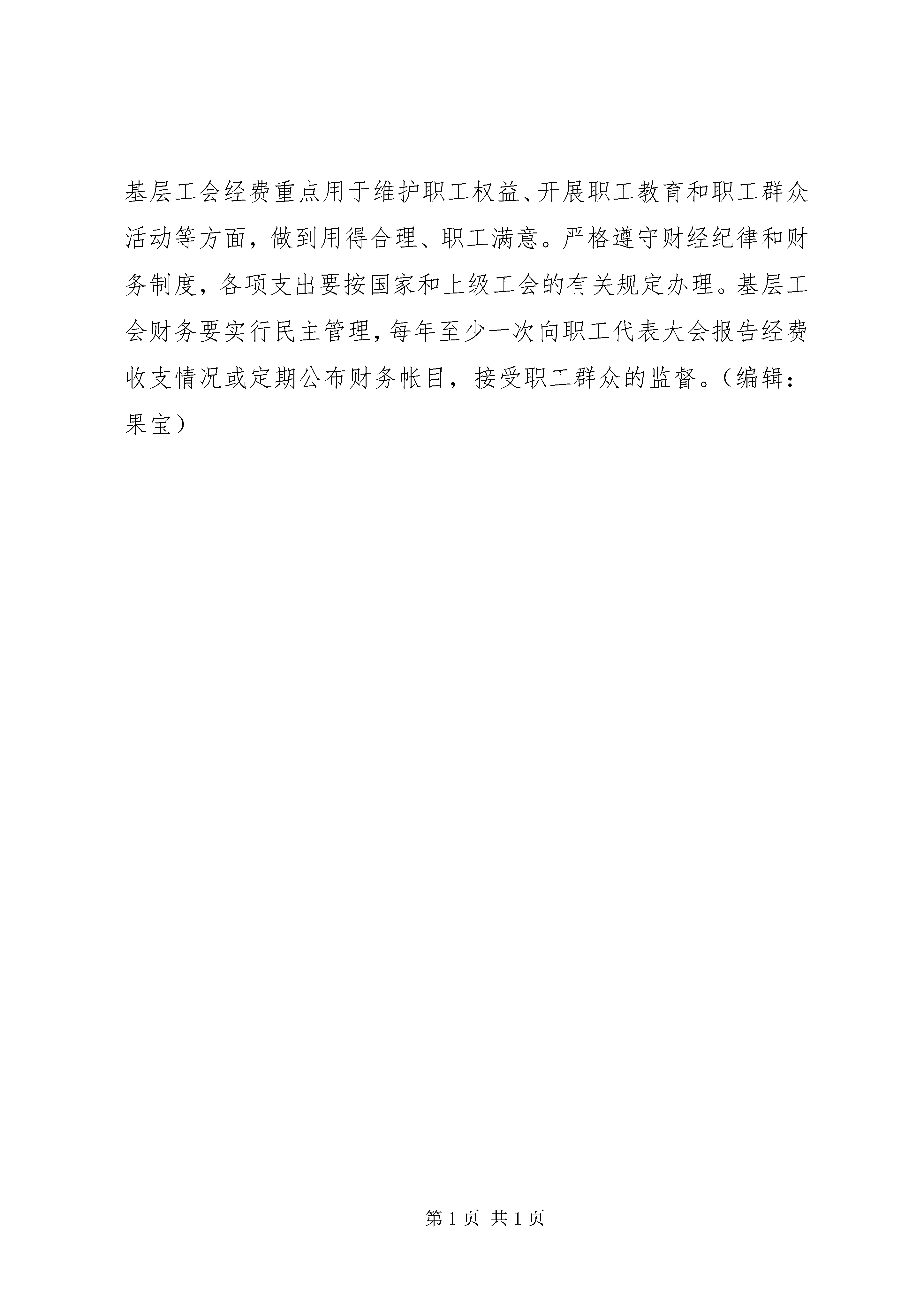 基层工会经费重点用于维护职工权益、开展职工教育和职工群众活动等方面，做到用得合理、职工满意。严格遵守财经纪律和财务制度，各项支出要按国家和上级工会的有关规定办理。基层工会财务要实行民主管理，每年至少一次向职工代表大会报告经费收支情况或定期公布财务帐目，接受职工群众的监督。（编辑：果宝）

第 1 页 共 1 页